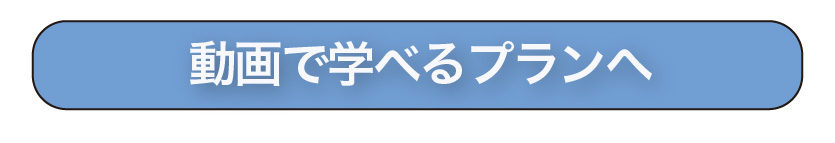 動画で学べるプランへ